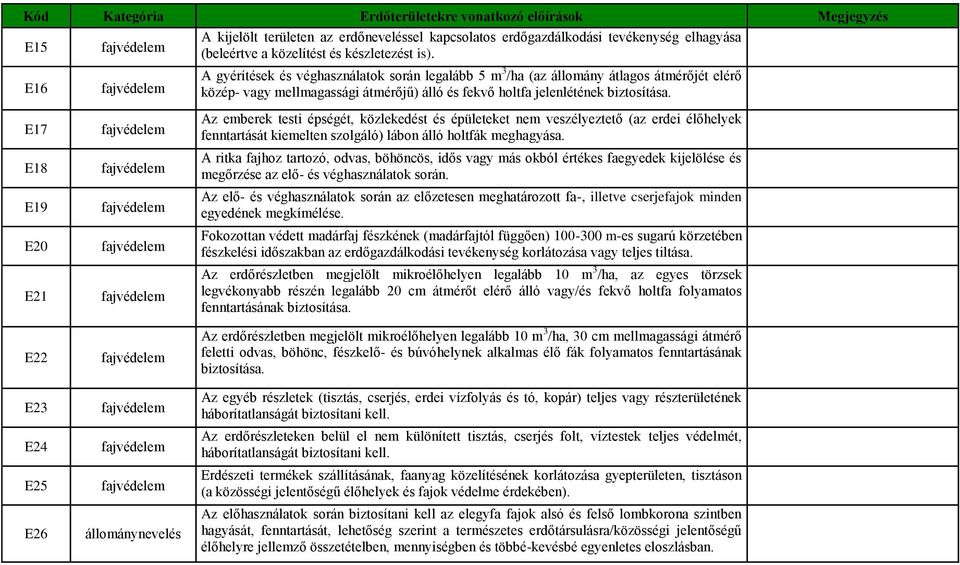 | Kód | Kategória | Erdőterületekre vonatkozó előírások | Megjegyzés |
|---|---|---|---|
| E15 | fajvédelem | A kijelölt területen az erdőneveléssel kapcsolatos erdőgazdálkodási tevékenység elhagyása (beleértve a közelítést és készletezést is). | |
| E16 | fajvédelem | A gyérítések és véghasználatok során legalább 5 $m^3$/ha (az állomány átlagos átmérőjét elérő közép- vagy mellmagassági átmérőjű) álló és fekvő holtfa jelenlétének biztosítása. | |
| E17 | fajvédelem | Az emberek testi épségét, közlekedést és épületeket nem veszélyeztető (az erdei élőhelyek fenntartását kiemelten szolgáló) lábon álló holtfák meghagyása. | |
| E18 | fajvédelem | A ritka fajhoz tartozó, odvas, böhöncös, idős vagy más okból értékes faegyedek kijelölése és megőrzése az elő- és véghasználatok során. | |
| E19 | fajvédelem | Az elő- és véghasználatok során az előzetesen meghatározott fa-, illetve cserjefajok minden egyedének megkímélése. | |
| E20 | fajvédelem | Fokozottan védett madárfaj fészkének (madárfajtól függően) 100-300 m-es sugarú körzetében fészkelési időszakban az erdőgazdálkodási tevékenység korlátozása vagy teljes tiltása. | |
| E21 | fajvédelem | Az erdőrészletben megjelölt mikroélőhelyen legalább 10 $m^3$/ha, az egyes törzsek legvékonyabb részén legalább 20 cm átmérőt elérő álló vagy/és fekvő holtfa folyamatos fenntartásának biztosítása. | |
| E22 | fajvédelem | Az erdőrészletben megjelölt mikroélőhelyen legalább 10 $m^3$/ha, 30 cm mellmagassági átmérő feletti odvas, böhönc, fészkelő- és búvóhelynek alkalmas élő fák folyamatos fenntartásának biztosítása. | |
| E23 | fajvédelem | Az egyéb részletek (tisztás, cserjés, erdei vízfolyás és tó, kopár) teljes vagy részterületének háborítatlanságát biztosítani kell. | |
| E24 | fajvédelem | Az erdőrészleteken belül el nem különített tisztás, cserjés folt, víztestek teljes védelmét, háborítatlanságát biztosítani kell. | |
| E25 | fajvédelem | Erdészeti termékek szállításának, faanyag közelítésének korlátozása gyepterületen, tisztáson (a közösségi jelentőségű élőhelyek és fajok védelme érdekében). | |
| E26 | állománynevelés | Az előhasználatok során biztosítani kell az elegyfa fajok alsó és felső lombkorona szintben hagyását, fenntartását, lehetőség szerint a természetes erdőtársulásra/közösségi jelentőségű élőhelyre jellemző összetételben, mennyiségben és többé-kevésbé egyenletes eloszlásban. | |